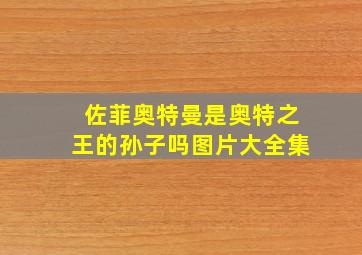 佐菲奥特曼是奥特之王的孙子吗图片大全集